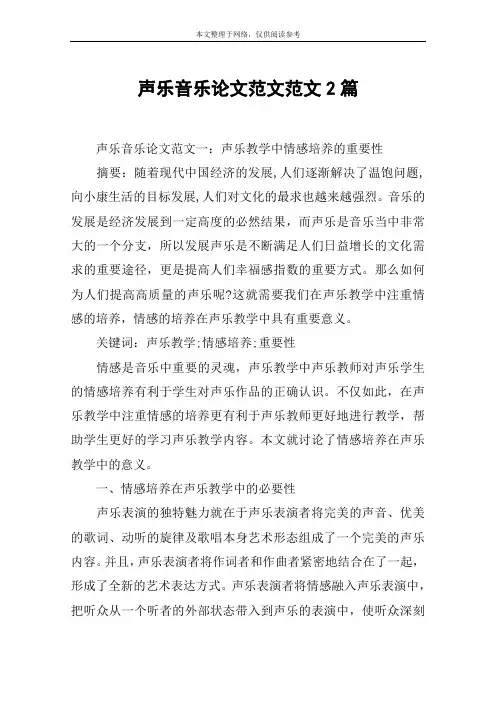 本文整理于网络，仅供阅读参考

声乐音乐论文范文范文 2 篇

声乐音乐论文范文一：声乐教学中情感培养的重要性

摘要：随着现代中国经济的发展,人们逐渐解决了温饱问题,向小康生活的目标发展,人们对文化的最求也越来越强烈。音乐的发展是经济发展到一定高度的必然结果，而声乐是音乐当中非常大的一个分支，所以发展声乐是不断满足人们日益增长的文化需求的重要途径，更是提高人们幸福感指数的重要方式。那么如何为人们提高高质量的声乐呢?这就需要我们在声乐教学中注重情感的培养，情感的培养在声乐教学中具有重要意义。

关键词：声乐教学;情感培养;重要性

情感是音乐中重要的灵魂，声乐教学中声乐教师对声乐学生的情感培养有利于学生对声乐作品的正确认识。不仅如此，在声乐教学中注重情感的培养更有利于声乐教师更好地进行教学，帮助学生更好的学习声乐教学内容。本文就讨论了情感培养在声乐教学中的意义。

一、情感培养在声乐教学中的必要性

声乐表演的独特魅力就在于声乐表演者将完美的声音、优美的歌词、动听的旋律及歌唱本身艺术形态组成了一个完美的声乐内容。并且，声乐表演者将作词者和作曲者紧密地结合在了一起，形成了全新的艺术表达方式。声乐表演者将情感融入声乐表演中，把听众从一个听者的外部状态带入到声乐的表演中，使听众深刻